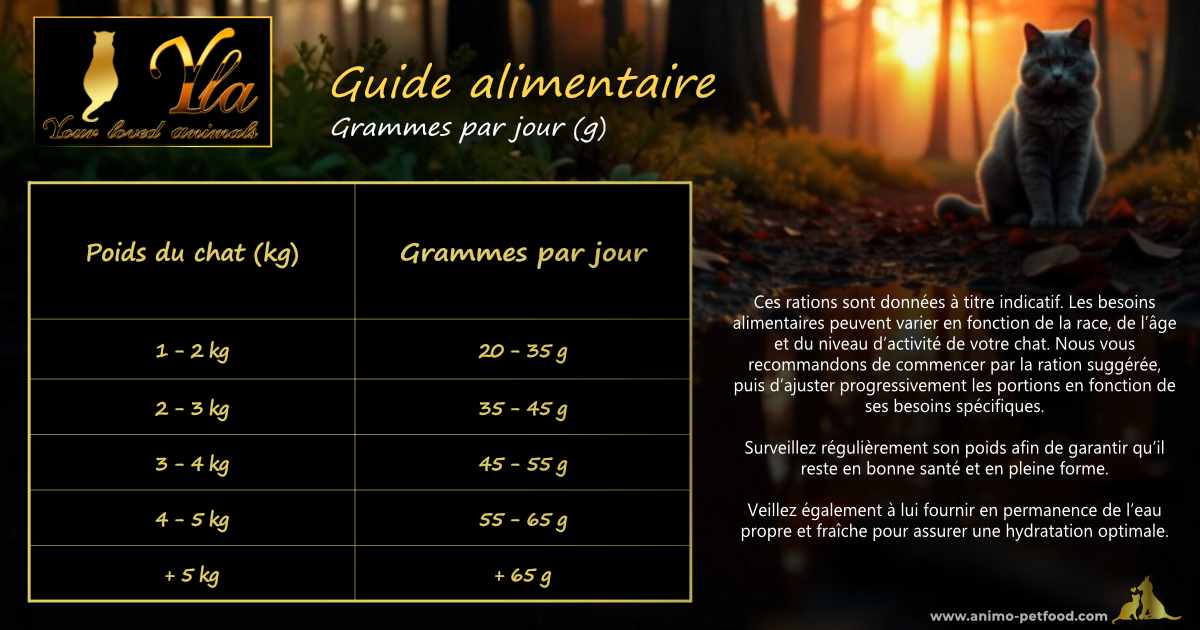 Yla
Your loved animals

Guide alimentaire
Grammes par jour (g)

| Poids du chat (kg) | Grammes par jour |
|---|---|
| 1 - 2 kg | 20 - 35 g |
| 2 - 3 kg | 35 - 45 g |
| 3 - 4 kg | 45 - 55 g |
| 4 - 5 kg | 55 - 65 g |
| + 5 kg | + 65 g |

Ces rations sont données à titre indicatif. Les besoins alimentaires peuvent varier en fonction de la race, de l'âge et du niveau d'activité de votre chat. Nous vous recommandons de commencer par la ration suggérée, puis d'ajuster progressivement les portions en fonction de ses besoins spécifiques.

Surveillez régulièrement son poids afin de garantir qu'il reste en bonne santé et en pleine forme.

Veillez également à lui fournir en permanence de l'eau propre et fraîche pour assurer une hydratation optimale.

www.animo-petfood.com